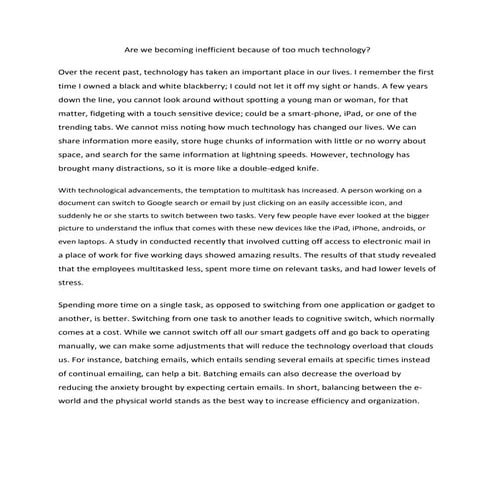 Are we becoming inefficient because of too much technology?

Over the recent past, technology has taken an important place in our lives. I remember the first time I owned a black and white blackberry; I could not let it off my sight or hands. A few years down the line, you cannot look around without spotting a young man or woman, for that matter, fidgeting with a touch sensitive device; could be a smart-phone, iPad, or one of the trending tabs. We cannot miss noting how much technology has changed our lives. We can share information more easily, store huge chunks of information with little or no worry about space, and search for the same information at lightning speeds. However, technology has brought many distractions, so it is more like a double-edged knife.

With technological advancements, the temptation to multitask has increased. A person working on a document can switch to Google search or email by just clicking on an easily accessible icon, and suddenly he or she starts to switch between two tasks. Very few people have ever looked at the bigger picture to understand the influx that comes with these new devices like the iPad, iPhone, androids, or even laptops. A study in conducted recently that involved cutting off access to electronic mail in a place of work for five working days showed amazing results. The results of that study revealed that the employees multitasked less, spent more time on relevant tasks, and had lower levels of stress.

Spending more time on a single task, as opposed to switching from one application or gadget to another, is better. Switching from one task to another leads to cognitive switch, which normally comes at a cost. While we cannot switch off all our smart gadgets off and go back to operating manually, we can make some adjustments that will reduce the technology overload that clouds us. For instance, batching emails, which entails sending several emails at specific times instead of continual emailing, can help a bit. Batching emails can also decrease the overload by reducing the anxiety brought by expecting certain emails. In short, balancing between the e-world and the physical world stands as the best way to increase efficiency and organization.